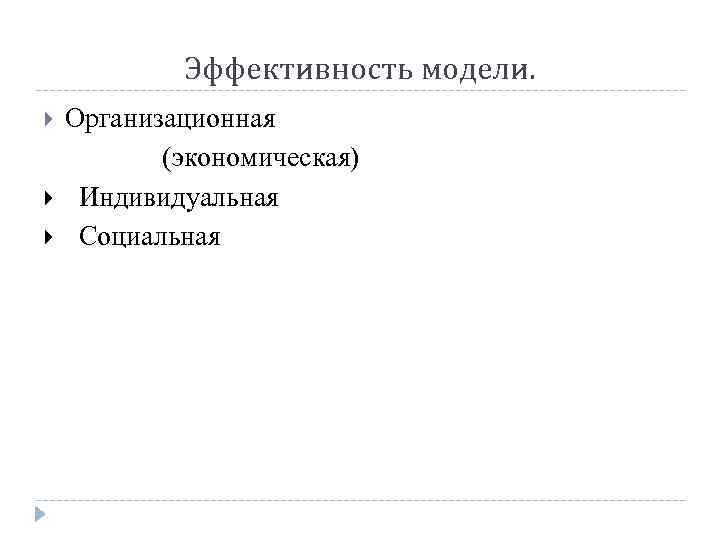 Эффективность модели.

Организационная (экономическая)

Индивидуальная

Социальная